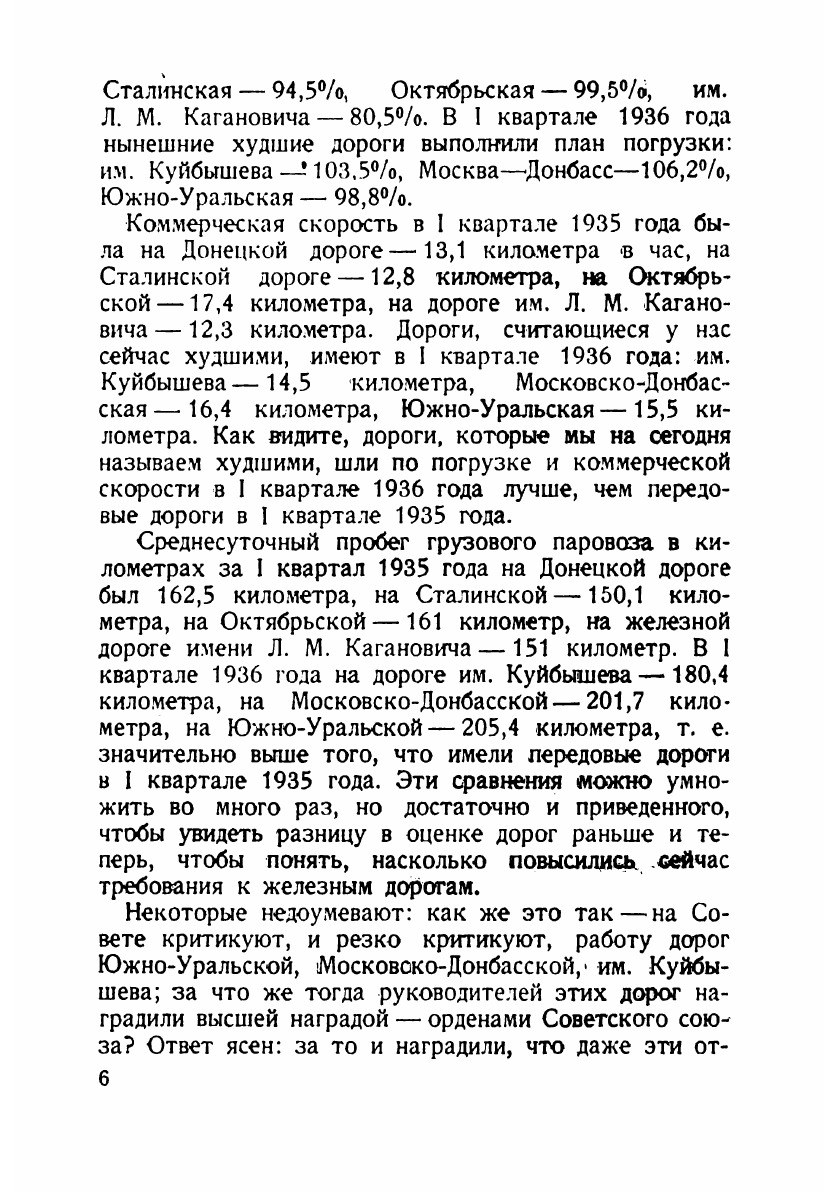 Сталинская — 94,5%, Октябрьская — 99,5%, им. Л. М. Кагановича — 80,5%. В I квартале 1936 года нынешние худшие дороги выполнили план погрузки: им. Куйбышева — 103,5%, Москва—Донбасс—106,2%, Южно-Уральская — 98,8%.

Коммерческая скорость в I квартале 1935 года была на Донецкой дороге — 13,1 километра в час, на Сталинской дороге — 12,8 километра, на Октябрьской — 17,4 километра, на дороге им. Л. М. Кагановича — 12,3 километра. Дороги, считающиеся у нас сейчас худшими, имеют в I квартале 1936 года: им. Куйбышева — 14,5 километра, Московско-Донбасская — 16,4 километра, Южно-Уральская — 15,5 километра. Как видите, дороги, которые мы на сегодня называем худшими, шли по погрузке и коммерческой скорости в I квартале 1936 года лучше, чем передовые дороги в I квартале 1935 года.

Среднесуточный пробег грузового паровоза в километрах за I квартал 1935 года на Донецкой дороге был 162,5 километра, на Сталинской — 150,1 километра, на Октябрьской — 161 километр, на железной дороге имени Л. М. Кагановича — 151 километр. В I квартале 1936 года на дороге им. Куйбышева — 180,4 километра, на Московско-Донбасской — 201,7 километра, на Южно-Уральской — 205,4 километра, т. е. значительно выше того, что имели передовые дороги в I квартале 1935 года. Эти сравнения можно умножить во много раз, но достаточно и приведенного, чтобы увидеть разницу в оценке дорог раньше и теперь, чтобы понять, насколько повысились сейчас требования к железным дорогам.

Некоторые недоумевают: как же это так — на Совете критикуют, и резко критикуют, работу дорог Южно-Уральской, Московско-Донбасской, им. Куйбышева; за что же тогда руководителей этих дорог наградили высшей наградой — орденами Советского союза? Ответ ясен: за то и наградили, что даже эти от-

6